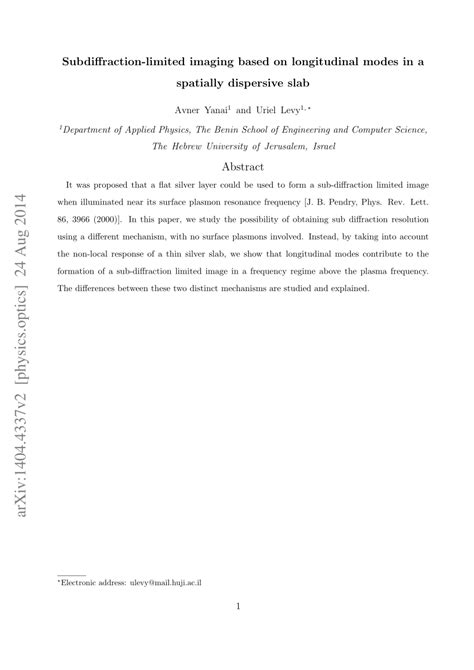 arXiv:1404.4337v2 [physics.optics] 24 Aug 2014

Subdiffraction-limited imaging based on longitudinal modes in a spatially dispersive slab

Avner Yanai$^1$ and Uriel Levy$^{1,*}$

$^1$Department of Applied Physics, The Benin School of Engineering and Computer Science, The Hebrew University of Jerusalem, Israel

Abstract

It was proposed that a flat silver layer could be used to form a sub-diffraction limited image when illuminated near its surface plasmon resonance frequency [J. B. Pendry, Phys. Rev. Lett. 86, 3966 (2000)]. In this paper, we study the possibility of obtaining sub diffraction resolution using a different mechanism, with no surface plasmons involved. Instead, by taking into account the non-local response of a thin silver slab, we show that longitudinal modes contribute to the formation of a sub-diffraction limited image in a frequency regime above the plasma frequency. The differences between these two distinct mechanisms are studied and explained.

$^*$Electronic address: ulevy@mail.huji.ac.il

1